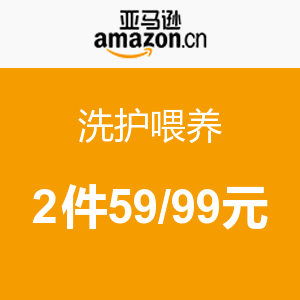 亚马逊
amazon.cn

洗护喂养

2件59/99元